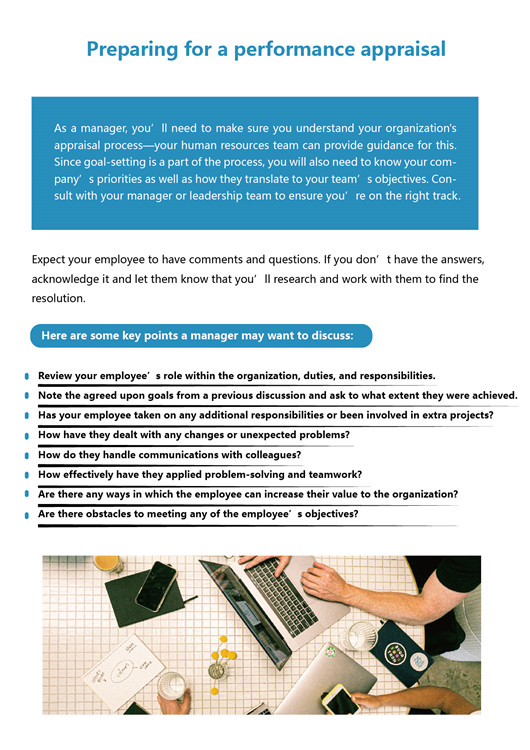 Preparing for a performance appraisal

As a manager, you' ll need to make sure you understand your organization's appraisal process—your human resources team can provide guidance for this. Since goal-setting is a part of the process, you will also need to know your company' s priorities as well as how they translate to your team' s objectives. Consult with your manager or leadership team to ensure you' re on the right track.

Expect your employee to have comments and questions. If you don' t have the answers, acknowledge it and let them know that you' ll research and work with them to find the resolution.

Here are some key points a manager may want to discuss:

Review your employee' s role within the organization, duties, and responsibilities.

Note the agreed upon goals from a previous discussion and ask to what extent they were achieved.

Has your employee taken on any additional responsibilities or been involved in extra projects?

How have they dealt with any changes or unexpected problems?

How do they handle communications with colleagues?

How effectively have they applied problem-solving and teamwork?

Are there any ways in which the employee can increase their value to the organization?

Are there obstacles to meeting any of the employee' s objectives?